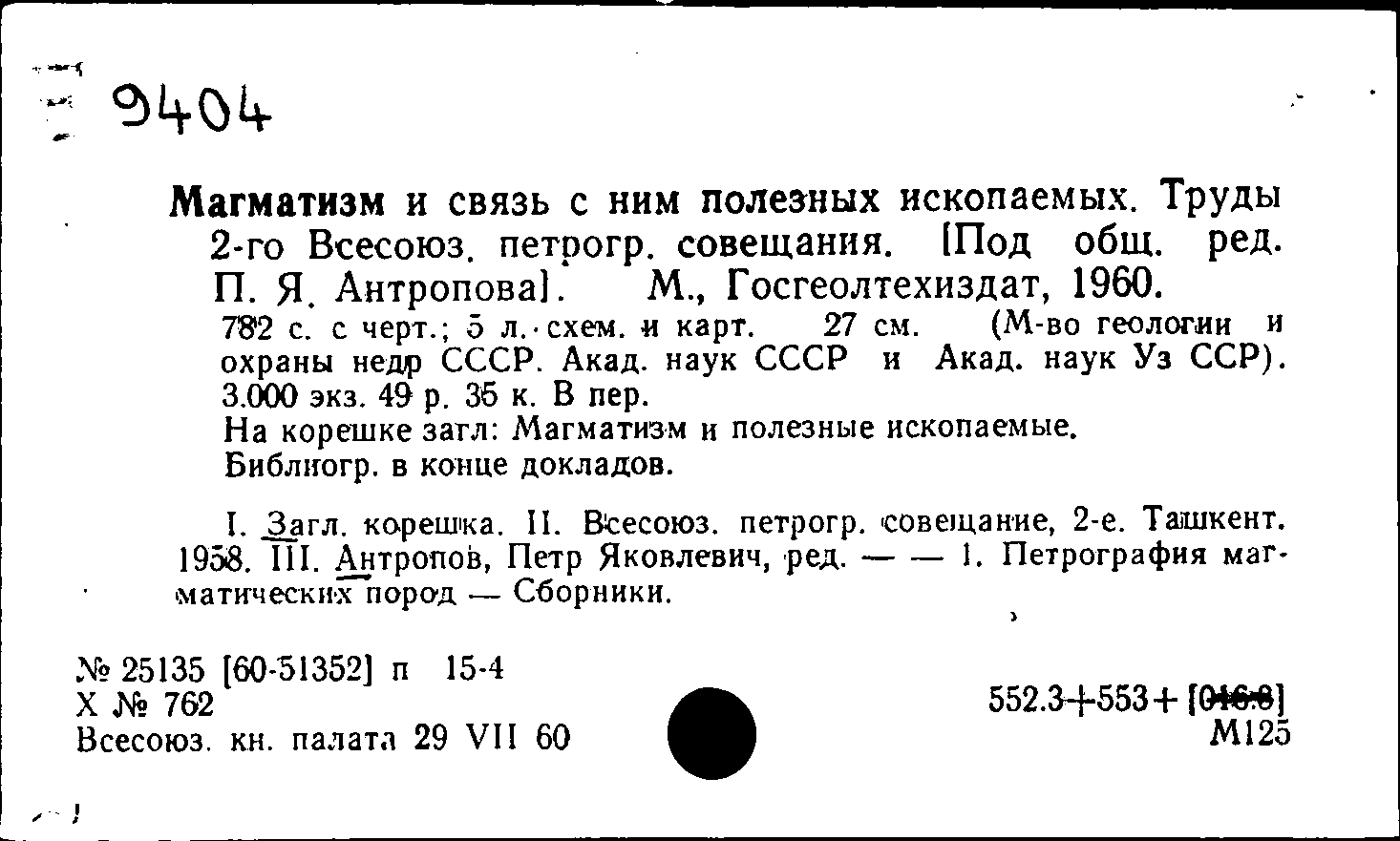 9404

Магматизм и связь с ним полезных ископаемых. Труды 2-го Всесоюз. петрогр. совещания. [Под общ. ред. П. Я. Антропова]. М., Госгеолтехиздат, 1960.

782 с. с черт.; 5 л. схем. и карт. 27 см. (М-во геологии и охраны недр СССР. Акад. наук СССР и Акад. наук Уз ССР). 3.000 экз. 49 р. 35 к. В пер.

На корешке загл: Магматизм и полезные ископаемые.

Библиогр. в конце докладов.

I. Загл. корешка. II. Всесоюз. петрогр. совещание, 2-е. Ташкент. 1958. III. Антропов, Петр Яковлевич, ред. — — 1. Петрография магматических пород — Сборники.

№ 25135 [60-51352] п 15-4
Х № 762
Всесоюз. кн. палата 29 VII 60

552.3+553+[016:8]
М125